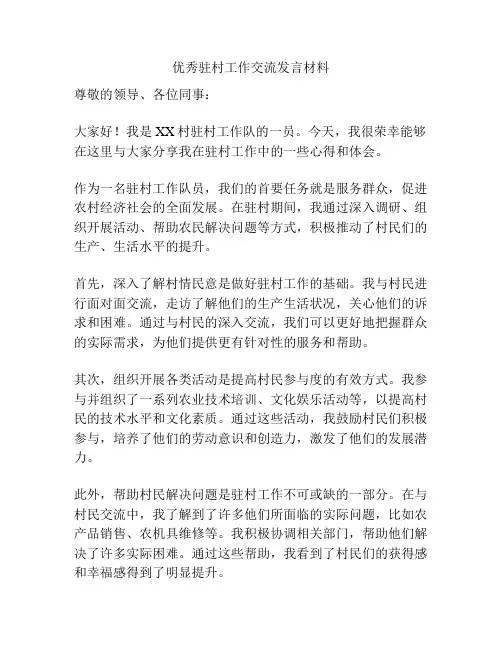 优秀驻村工作交流发言材料

尊敬的领导、各位同事：

大家好！我是XX村驻村工作队的一员。今天，我很荣幸能够在这里与大家分享我在驻村工作中的一些心得和体会。

作为一名驻村工作队员，我们的首要任务就是服务群众，促进农村经济社会的全面发展。在驻村期间，我通过深入调研、组织开展活动、帮助农民解决问题等方式，积极推动了村民们的生产、生活水平的提升。

首先，深入了解村情民意是做好驻村工作的基础。我与村民进行面对面交流，走访了解他们的生产生活状况，关心他们的诉求和困难。通过与村民的深入交流，我们可以更好地把握群众的实际需求，为他们提供更有针对性的服务和帮助。

其次，组织开展各类活动是提高村民参与度的有效方式。我参与并组织了一系列农业技术培训、文化娱乐活动等，以提高村民的技术水平和文化素质。通过这些活动，我鼓励村民们积极参与，培养了他们的劳动意识和创造力，激发了他们的发展潜力。

此外，帮助村民解决问题是驻村工作不可或缺的一部分。在与村民交流中，我了解到了许多他们所面临的实际问题，比如农产品销售、农机具维修等。我积极协调相关部门，帮助他们解决了许多实际困难。通过这些帮助，我看到了村民们的获得感和幸福感得到了明显提升。